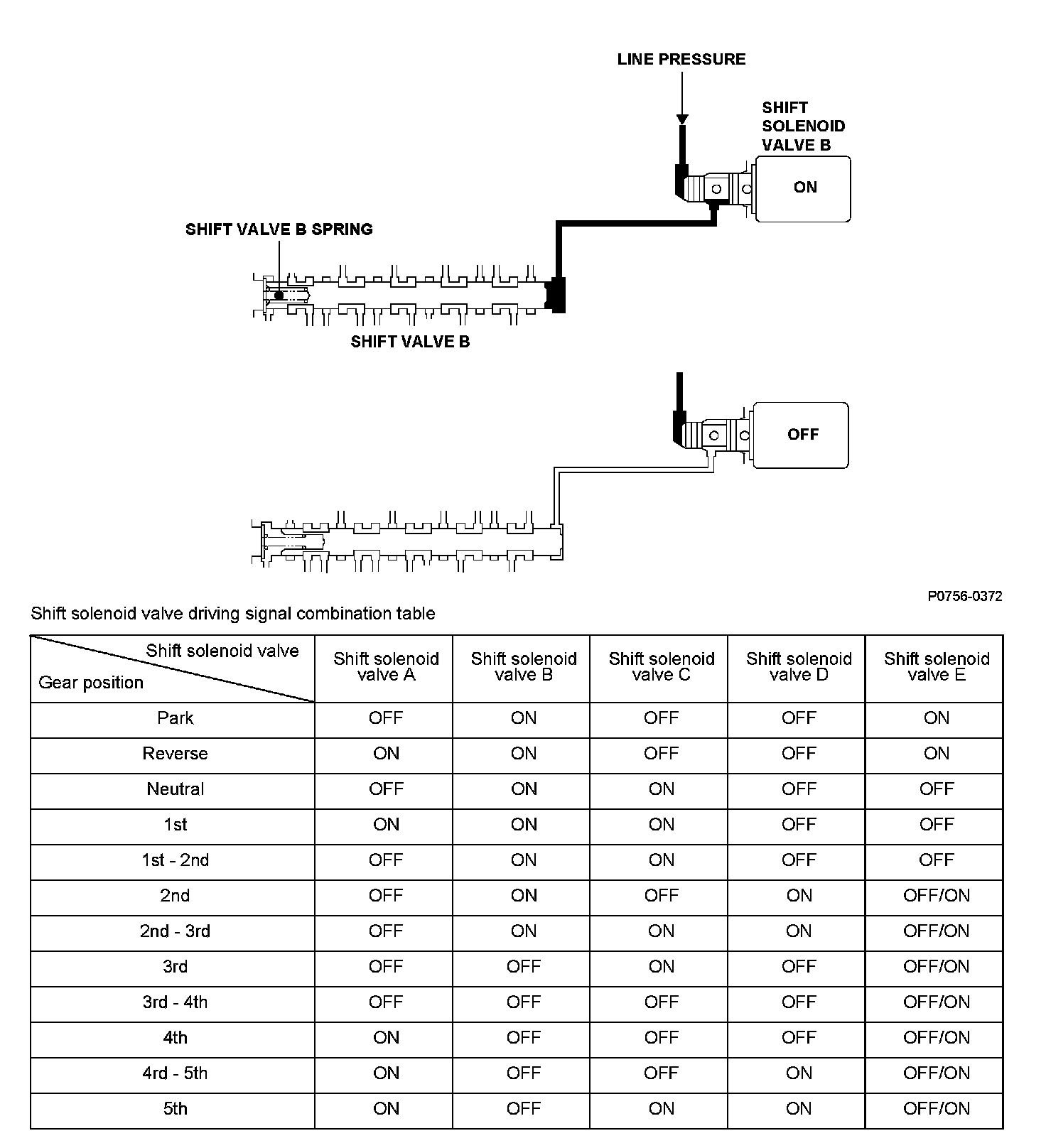 LINE PRESSURE

SHIFT SOLENOID VALVE B

ON

SHIFT VALVE B SPRING

SHIFT VALVE B

OFF

P0756-0372

Shift solenoid valve driving signal combination table

| Shift solenoid valve / Gear position | Shift solenoid valve A | Shift solenoid valve B | Shift solenoid valve C | Shift solenoid valve D | Shift solenoid valve E |
|---|---|---|---|---|---|
| Park | OFF | ON | OFF | OFF | ON |
| Reverse | ON | ON | OFF | OFF | ON |
| Neutral | OFF | ON | ON | OFF | OFF |
| 1st | ON | ON | ON | OFF | OFF |
| 1st - 2nd | OFF | ON | ON | OFF | OFF |
| 2nd | OFF | ON | OFF | ON | OFF/ON |
| 2nd - 3rd | OFF | ON | ON | ON | OFF/ON |
| 3rd | OFF | OFF | ON | OFF | OFF/ON |
| 3rd - 4th | OFF | OFF | OFF | OFF | OFF/ON |
| 4th | ON | OFF | OFF | OFF | OFF/ON |
| 4rd - 5th | ON | OFF | OFF | ON | OFF/ON |
| 5th | ON | OFF | ON | ON | OFF/ON |